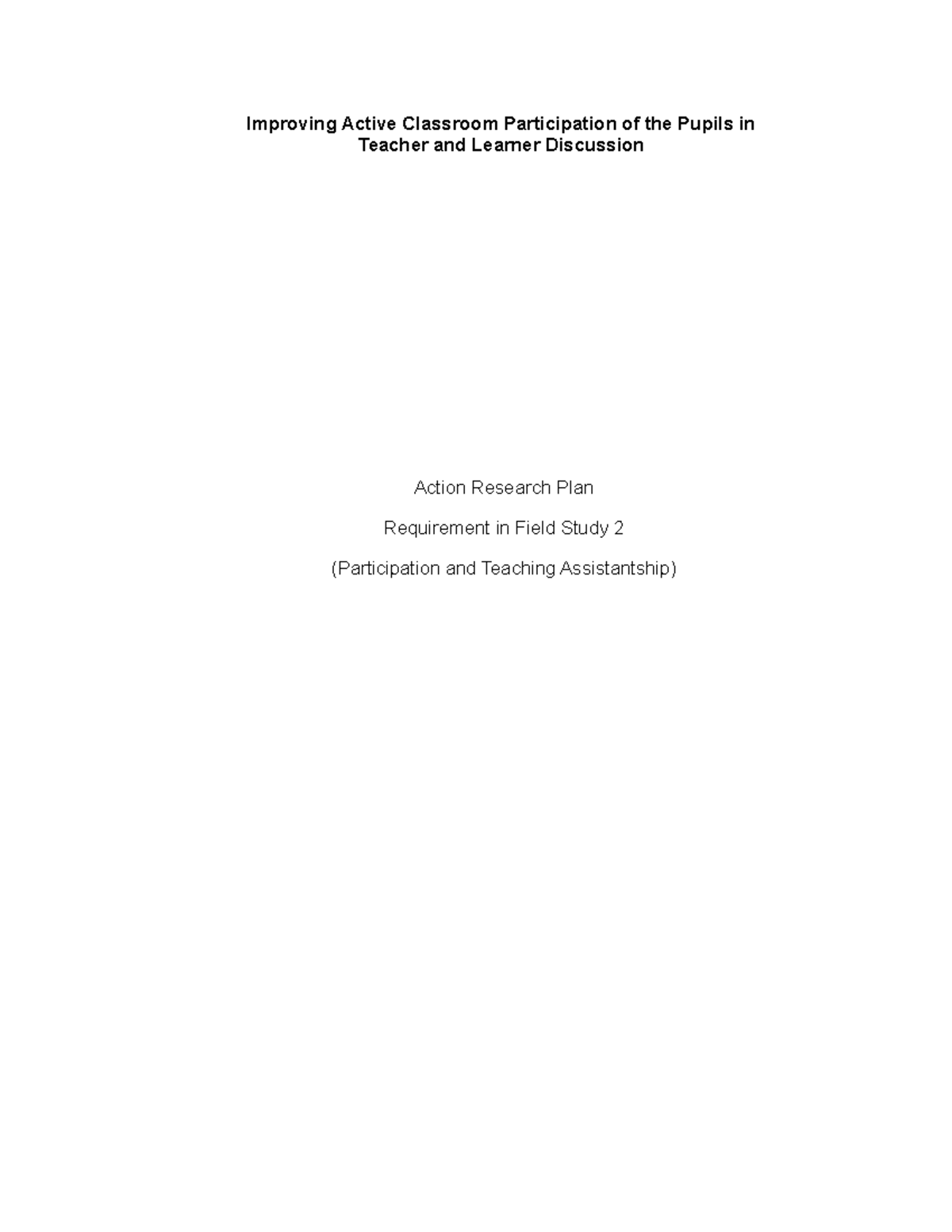 Improving Active Classroom Participation of the Pupils in Teacher and Learner Discussion

Action Research Plan

Requirement in Field Study 2

(Participation and Teaching Assistantship)